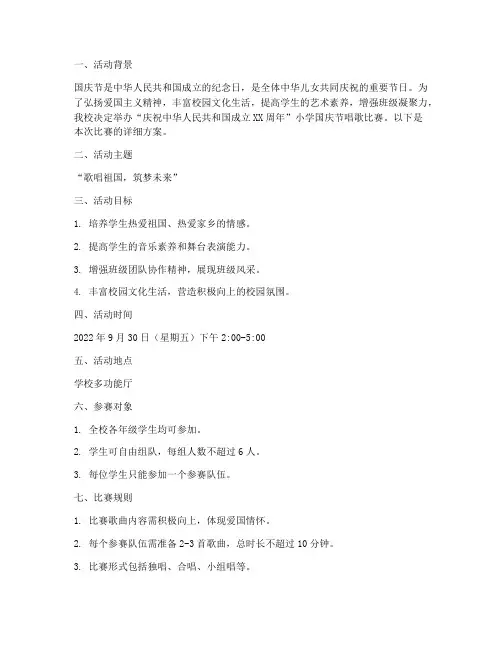 一、活动背景

国庆节是中华人民共和国成立的纪念日，是全体中华儿女共同庆祝的重要节日。为了弘扬爱国主义精神，丰富校园文化生活，提高学生的艺术素养，增强班级凝聚力，我校决定举办“庆祝中华人民共和国成立XX周年”小学国庆节唱歌比赛。以下是本次比赛的详细方案。

二、活动主题

“歌唱祖国，筑梦未来”

三、活动目标

1. 培养学生热爱祖国、热爱家乡的情感。

2. 提高学生的音乐素养和舞台表演能力。

3. 增强班级团队协作精神，展现班级风采。

4. 丰富校园文化生活，营造积极向上的校园氛围。

四、活动时间

2022年9月30日（星期五）下午2:00-5:00

五、活动地点

学校多功能厅

六、参赛对象

1. 全校各年级学生均可参加。

2. 学生可自由组队，每组人数不超过6人。

3. 每位学生只能参加一个参赛队伍。

七、比赛规则

1. 比赛歌曲内容需积极向上，体现爱国情怀。

2. 每个参赛队伍需准备2-3首歌曲，总时长不超过10分钟。

3. 比赛形式包括独唱、合唱、小组唱等。